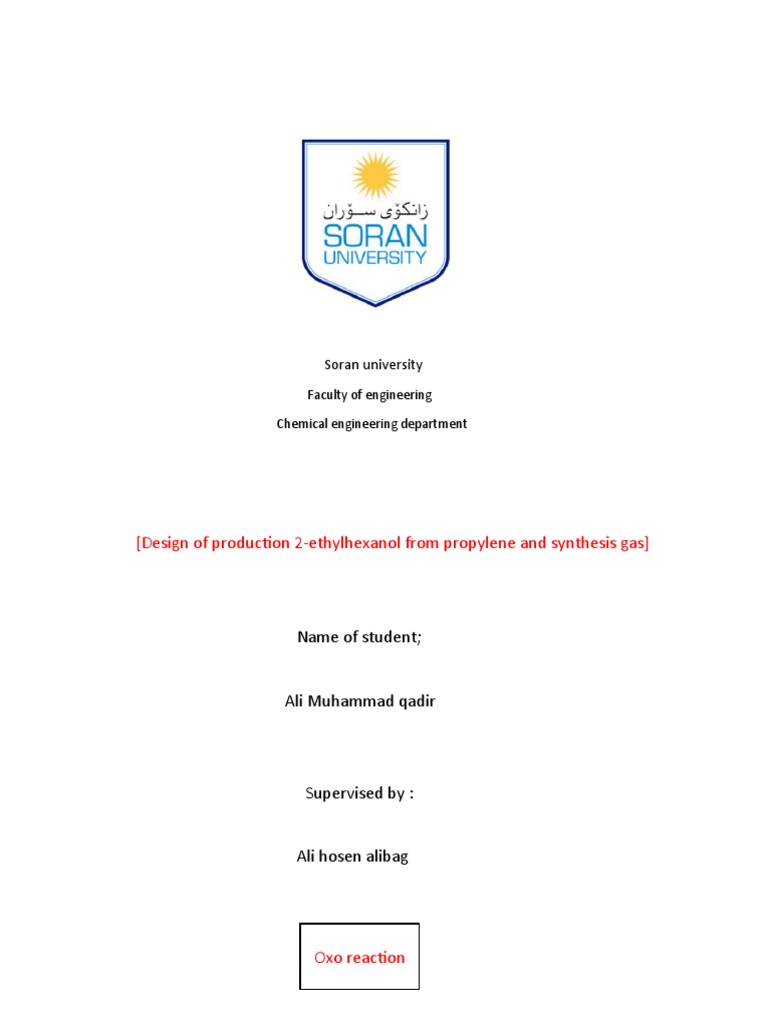 زانکۆی سۆران
SORAN UNIVERSITY

Soran university

Faculty of engineering

Chemical engineering department

[Design of production 2-ethylhexanol from propylene and synthesis gas]

Name of student;

Ali Muhammad qadir

Supervised by :

Ali hosen alibag

Oxo reaction